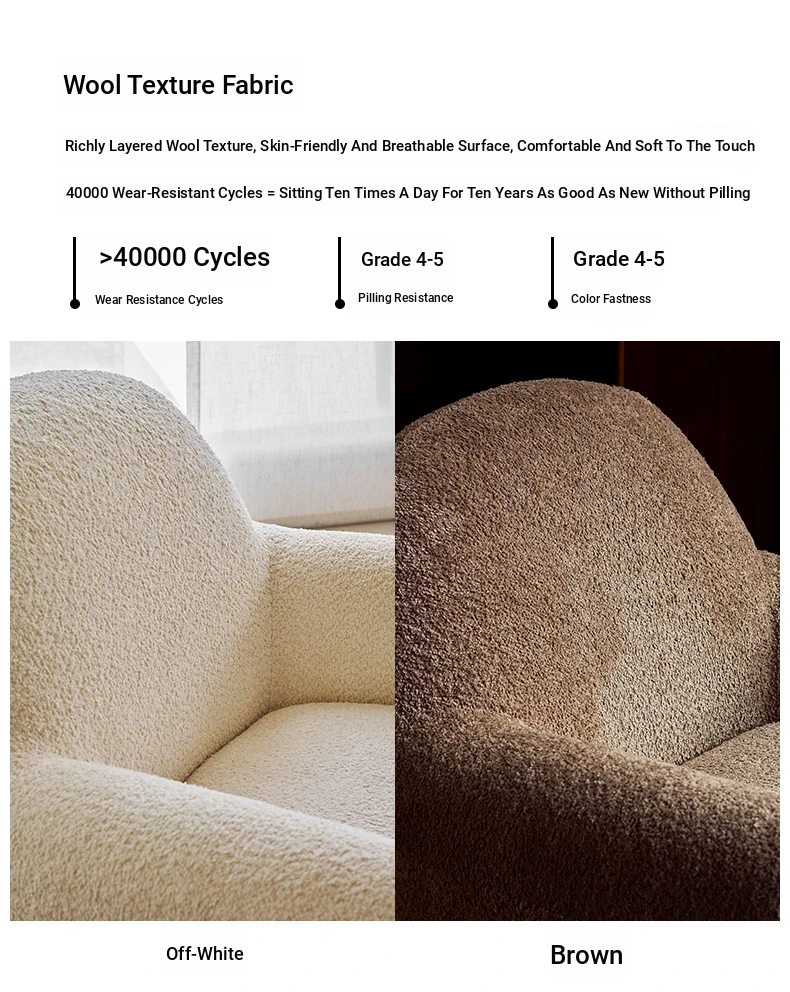 Wool Texture Fabric

Richly Layered Wool Texture, Skin-Friendly And Breathable Surface, Comfortable And Soft To The Touch

40000 Wear-Resistant Cycles = Sitting Ten Times A Day For Ten Years As Good As New Without Pilling

>40000 Cycles
Wear Resistance Cycles

Grade 4-5
Pilling Resistance

Grade 4-5
Color Fastness

Off-White

Brown